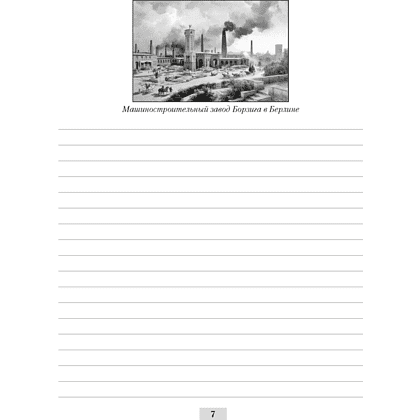 Машиностроительный завод Борзига в Берлине

7